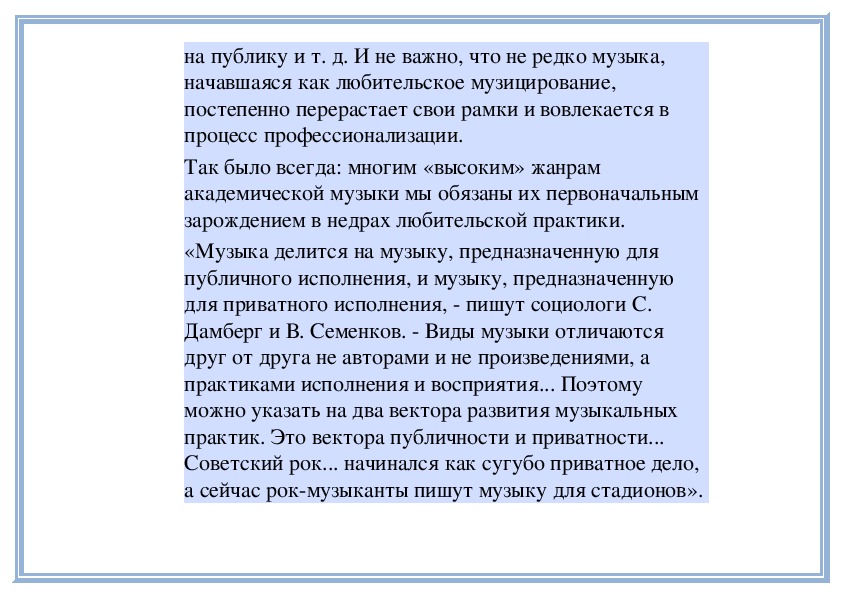 на публику и т. д. И не важно, что не редко музыка, начавшаяся как любительское музицирование, постепенно перерастает свои рамки и вовлекается в процесс профессионализации.

Так было всегда: многим «высоким» жанрам академической музыки мы обязаны их первоначальным зарождением в недрах любительской практики.

«Музыка делится на музыку, предназначенную для публичного исполнения, и музыку, предназначенную для приватного исполнения, - пишут социологи С. Дамберг и В. Семенков. - Виды музыки отличаются друг от друга не авторами и не произведениями, а практиками исполнения и восприятия... Поэтому можно указать на два вектора развития музыкальных практик. Это вектора публичности и приватности... Советский рок... начинался как сугубо приватное дело, а сейчас рок-музыканты пишут музыку для стадионов».